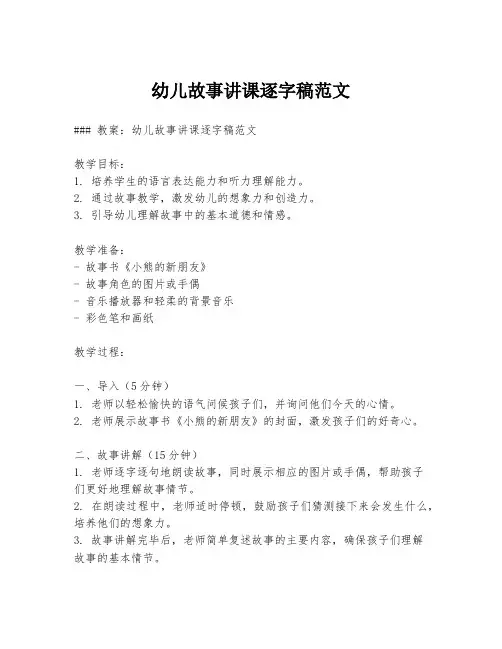 幼儿故事讲课逐字稿范文

### 教案：幼儿故事讲课逐字稿范文

教学目标：
1. 培养学生的语言表达能力和听力理解能力。
2. 通过故事教学，激发幼儿的想象力和创造力。
3. 引导幼儿理解故事中的基本道德和情感。

教学准备：
- 故事书《小熊的新朋友》
- 故事角色的图片或手偶
- 音乐播放器和轻柔的背景音乐
- 彩色笔和画纸

教学过程：

一、导入（5分钟）
1. 老师以轻松愉快的语气问候孩子们，并询问他们今天的心情。
2. 老师展示故事书《小熊的新朋友》的封面，激发孩子们的好奇心。

二、故事讲解（15分钟）
1. 老师逐字逐句地朗读故事，同时展示相应的图片或手偶，帮助孩子们更好地理解故事情节。
2. 在朗读过程中，老师适时停顿，鼓励孩子们猜测接下来会发生什么，培养他们的想象力。
3. 故事讲解完毕后，老师简单复述故事的主要内容，确保孩子们理解故事的基本情节。